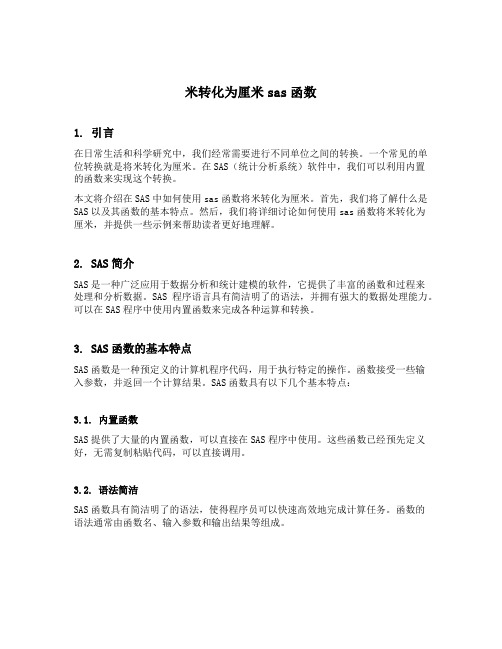 米转化为厘米 sas 函数

1. 引言

在日常生活和科学研究中，我们经常需要进行不同单位之间的转换。一个常见的单位转换就是将米转化为厘米。在 SAS（统计分析系统）软件中，我们可以利用内置的函数来实现这个转换。

本文将介绍在 SAS 中如何使用 sas 函数将米转化为厘米。首先，我们将了解什么是 SAS 以及其函数的基本特点。然后，我们将详细讨论如何使用 sas 函数将米转化为厘米，并提供一些示例来帮助读者更好地理解。

2. SAS 简介

SAS 是一种广泛应用于数据分析和统计建模的软件，它提供了丰富的函数和过程来处理和分析数据。SAS 程序语言具有简洁明了的语法，并拥有强大的数据处理能力。可以在 SAS 程序中使用内置函数来完成各种运算和转换。

3. SAS 函数的基本特点

SAS 函数是一种预定义的计算机程序代码，用于执行特定的操作。函数接受一些输入参数，并返回一个计算结果。SAS 函数具有以下几个基本特点：

3.1. 内置函数

SAS 提供了大量的内置函数，可以直接在 SAS 程序中使用。这些函数已经预先定义好，无需复制粘贴代码，可以直接调用。

3.2. 语法简洁

SAS 函数具有简洁明了的语法，使得程序员可以快速高效地完成计算任务。函数的语法通常由函数名、输入参数和输出结果等组成。